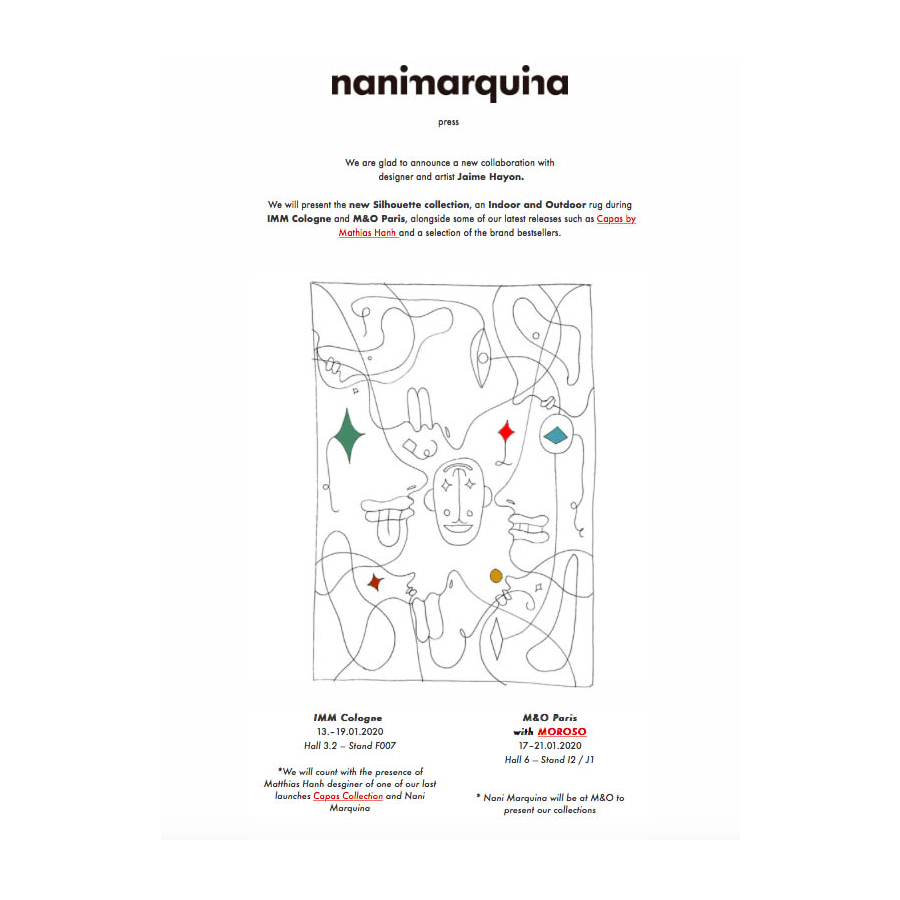 nanimarquina

press

We are glad to announce a new collaboration with designer and artist Jaime Hayon.

We will present the new Silhouette collection, an Indoor and Outdoor rug during IMM Cologne and M&O Paris, alongside some of our latest releases such as Capas by Mathias Hanh and a selection of the brand bestsellers.

IMM Cologne
13.–19.01.2020
Hall 3.2 – Stand F007

*We will count with the presence of Matthias Hanh desginer of one of our last launches Capas Collection and Nani Marquina

M&O Paris
with MOROSO
17–21.01.2020
Hall 6 – Stand I2 / J1

* Nani Marquina will be at M&O to present our collections